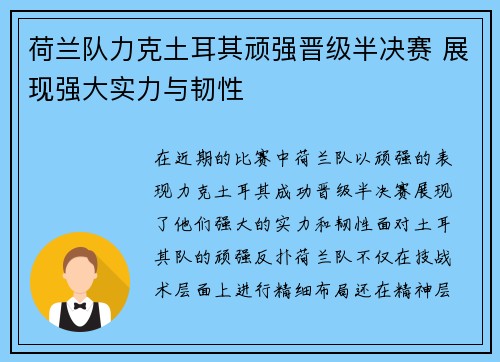 荷兰队力克土耳其顽强晋级半决赛 展现强大实力与韧性

在近期的比赛中荷兰队以顽强的表现力克土耳其成功晋级半决赛展现了他们强大的实力和韧性面对土耳其队的顽强反扑荷兰队不仅在技战术层面上进行精细布局还在精神层